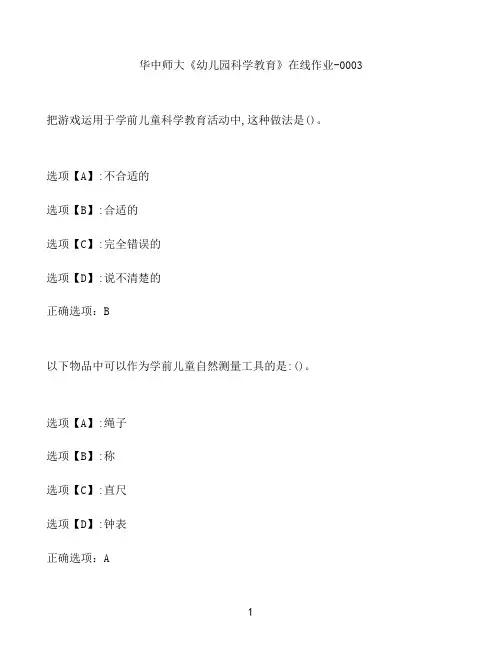 华中师大《幼儿园科学教育》在线作业-0003

把游戏运用于学前儿童科学教育活动中,这种做法是()。

选项【A】:不合适的

选项【B】:合适的

选项【C】:完全错误的

选项【D】:说不清楚的

正确选项:B

以下物品中可以作为学前儿童自然测量工具的是:()。

选项【A】:绳子

选项【B】:称

选项【C】:直尺

选项【D】:钟表

正确选项:A

1